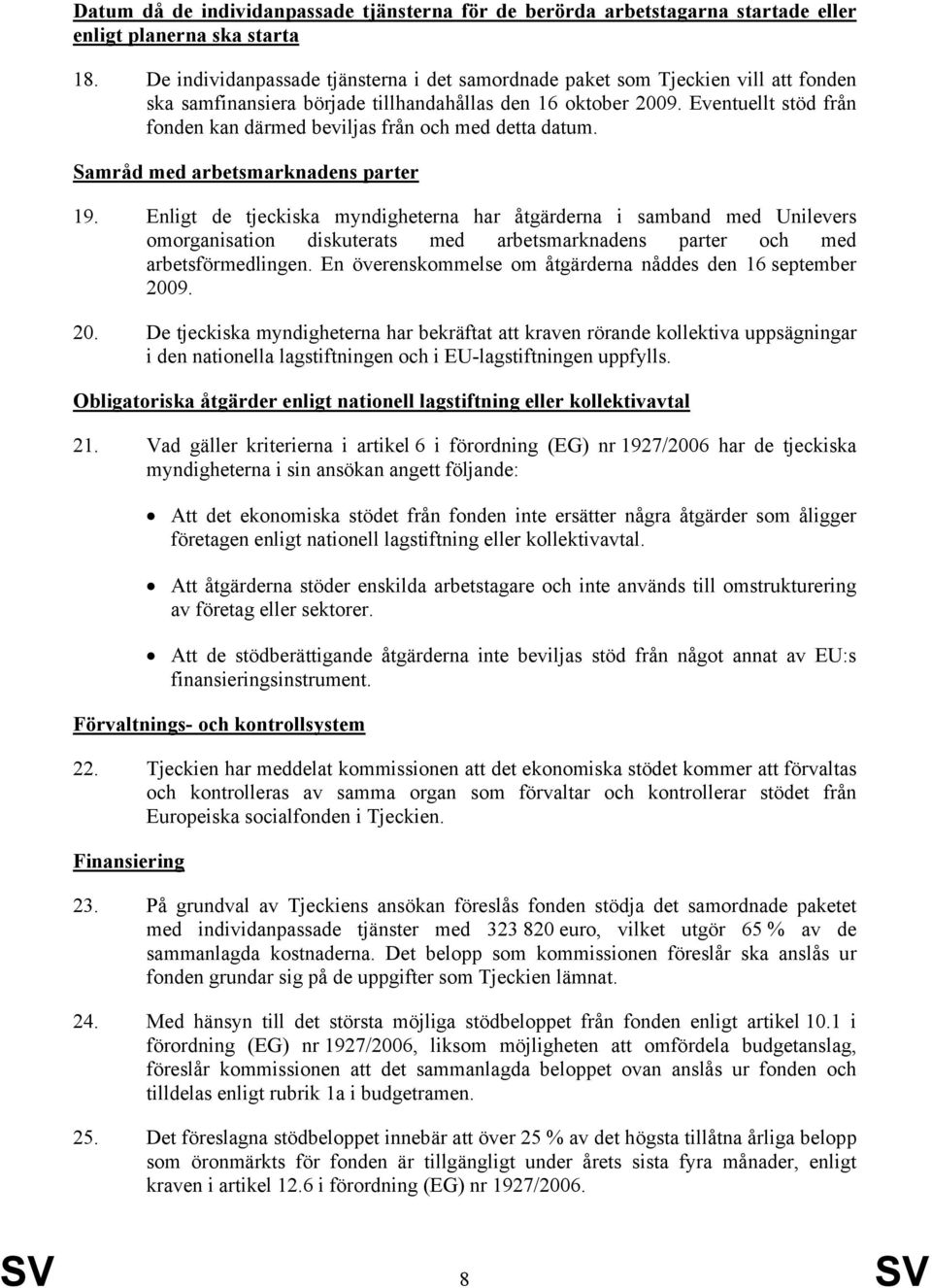 Datum då de individanpassade tjänsterna för de berörda arbetstagarna startade eller enligt planerna ska starta

18. De individanpassade tjänsterna i det samordnade paket som Tjeckien vill att fonden ska samfinansiera började tillhandahållas den 16 oktober 2009. Eventuellt stöd från fonden kan därmed beviljas från och med detta datum.

Samråd med arbetsmarknadens parter

19. Enligt de tjeckiska myndigheterna har åtgärderna i samband med Unilevers omorganisation diskuterats med arbetsmarknadens parter och med arbetsförmedlingen. En överenskommelse om åtgärderna nåddes den 16 september 2009.

20. De tjeckiska myndigheterna har bekräftat att kraven rörande kollektiva uppsägningar i den nationella lagstiftningen och i EU-lagstiftningen uppfylls.

Obligatoriska åtgärder enligt nationell lagstiftning eller kollektivavtal

21. Vad gäller kriterierna i artikel 6 i förordning (EG) nr 1927/2006 har de tjeckiska myndigheterna i sin ansökan angett följande:

• Att det ekonomiska stödet från fonden inte ersätter några åtgärder som åligger företagen enligt nationell lagstiftning eller kollektivavtal.

• Att åtgärderna stöder enskilda arbetstagare och inte används till omstrukturering av företag eller sektorer.

• Att de stödberättigande åtgärderna inte beviljas stöd från något annat av EU:s finansieringsinstrument.

Förvaltnings- och kontrollsystem

22. Tjeckien har meddelat kommissionen att det ekonomiska stödet kommer att förvaltas och kontrolleras av samma organ som förvaltar och kontrollerar stödet från Europeiska socialfonden i Tjeckien.

Finansiering

23. På grundval av Tjeckiens ansökan föreslås fonden stödja det samordnade paketet med individanpassade tjänster med 323 820 euro, vilket utgör 65 % av de sammanlagda kostnaderna. Det belopp som kommissionen föreslår ska anslås ur fonden grundar sig på de uppgifter som Tjeckien lämnat.

24. Med hänsyn till det största möjliga stödbeloppet från fonden enligt artikel 10.1 i förordning (EG) nr 1927/2006, liksom möjligheten att omfördela budgetanslag, föreslår kommissionen att det sammanlagda beloppet ovan anslås ur fonden och tilldelas enligt rubrik 1a i budgetramen.

25. Det föreslagna stödbeloppet innebär att över 25 % av det högsta tillåtna årliga belopp som öronmärkts för fonden är tillgängligt under årets sista fyra månader, enligt kraven i artikel 12.6 i förordning (EG) nr 1927/2006.

SV 8 SV